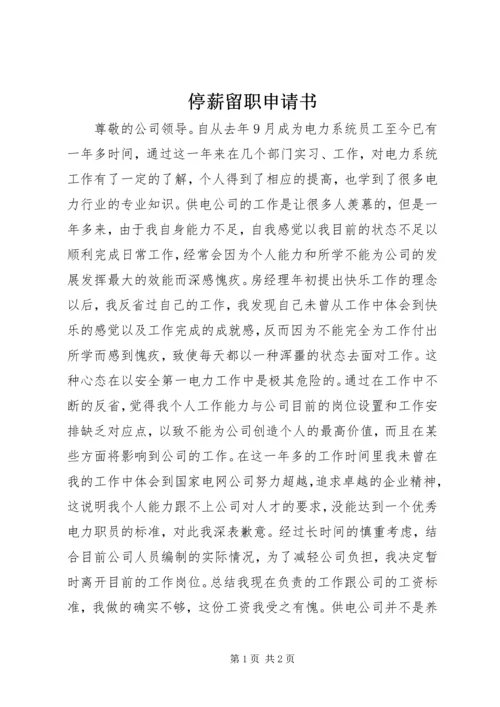 停薪留职申请书

尊敬的公司领导。自从去年9月成为电力系统员工至今已有一年多时间，通过这一年来在几个部门实习、工作，对电力系统工作有了一定的了解，个人得到了相应的提高，也学到了很多电力行业的专业知识。供电公司的工作是让很多人羡慕的，但是一年多来，由于我自身能力不足，自我感觉以我目前的状态不足以顺利完成日常工作，经常会因为个人能力和所学不能为公司的发展发挥最大的效能而深感愧疚。房经理年初提出快乐工作的理念以后，我反省过自己的工作，我发现自己未曾从工作中体会到快乐的感觉以及工作完成的成就感，反而因为不能完全为工作付出所学而感到愧疚，致使每天都以一种浑噩的状态去面对工作。这种心态在以安全第一电力工作中是极其危险的。通过在工作中不断的反省，觉得我个人工作能力与公司目前的岗位设置和工作安排缺乏对应点，以致不能为公司创造个人的最高价值，而且在某些方面将影响到公司的工作。在这一年多的工作时间里我未曾在我的工作中体会到国家电网公司努力超越，追求卓越的企业精神，这说明我个人能力跟不上公司对人才的要求，没能达到一个优秀电力职员的标准，对此我深表歉意。经过长时间的慎重考虑，结合目前公司人员编制的实际情况，为了减轻公司负担，我决定暂时离开目前的工作岗位。总结我现在负责的工作跟公司的工资标准，我做的确实不够，这份工资我受之有愧。供电公司并不是养

第1页 共2页